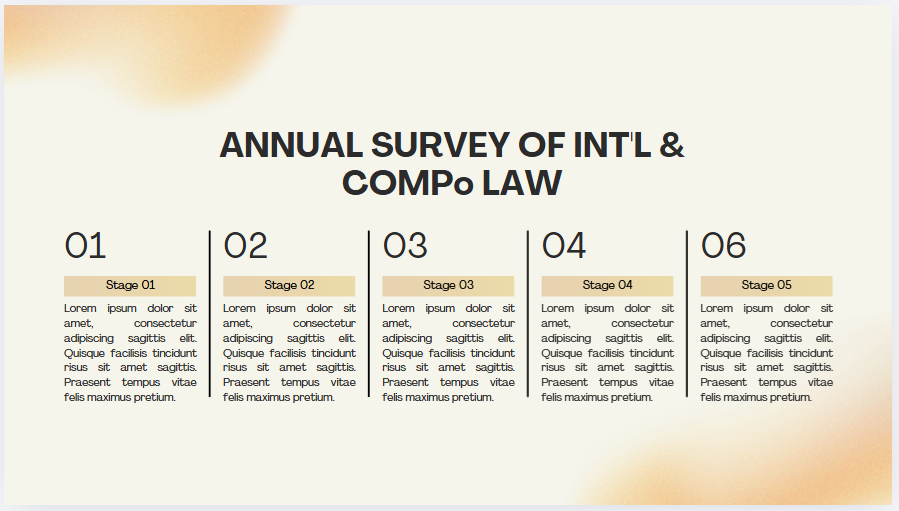 ANNUAL SURVEY OF INT'L & COMPo LAW

01

Stage 01

Lorem ipsum dolor sit amet, consectetur adipiscing sagittis elit. Quisque facilisis tincidunt risus sit amet sagittis. Praesent tempus vitae felis maximus pretium.

02

Stage 02

Lorem ipsum dolor sit amet, consectetur adipiscing sagittis elit. Quisque facilisis tincidunt risus sit amet sagittis. Praesent tempus vitae felis maximus pretium.

03

Stage 03

Lorem ipsum dolor sit amet, consectetur adipiscing sagittis elit. Quisque facilisis tincidunt risus sit amet sagittis. Praesent tempus vitae felis maximus pretium.

04

Stage 04

Lorem ipsum dolor sit amet, consectetur adipiscing sagittis elit. Quisque facilisis tincidunt risus sit amet sagittis. Praesent tempus vitae felis maximus pretium.

06

Stage 05

Lorem ipsum dolor sit amet, consectetur adipiscing sagittis elit. Quisque facilisis tincidunt risus sit amet sagittis. Praesent tempus vitae felis maximus pretium.